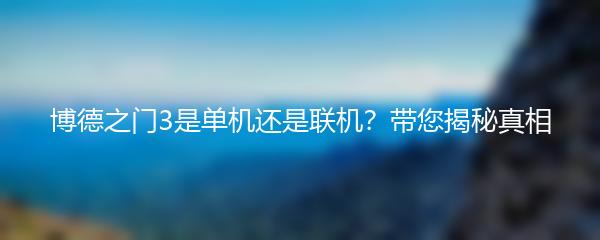 博德之门3是单机还是联机？带您揭秘真相